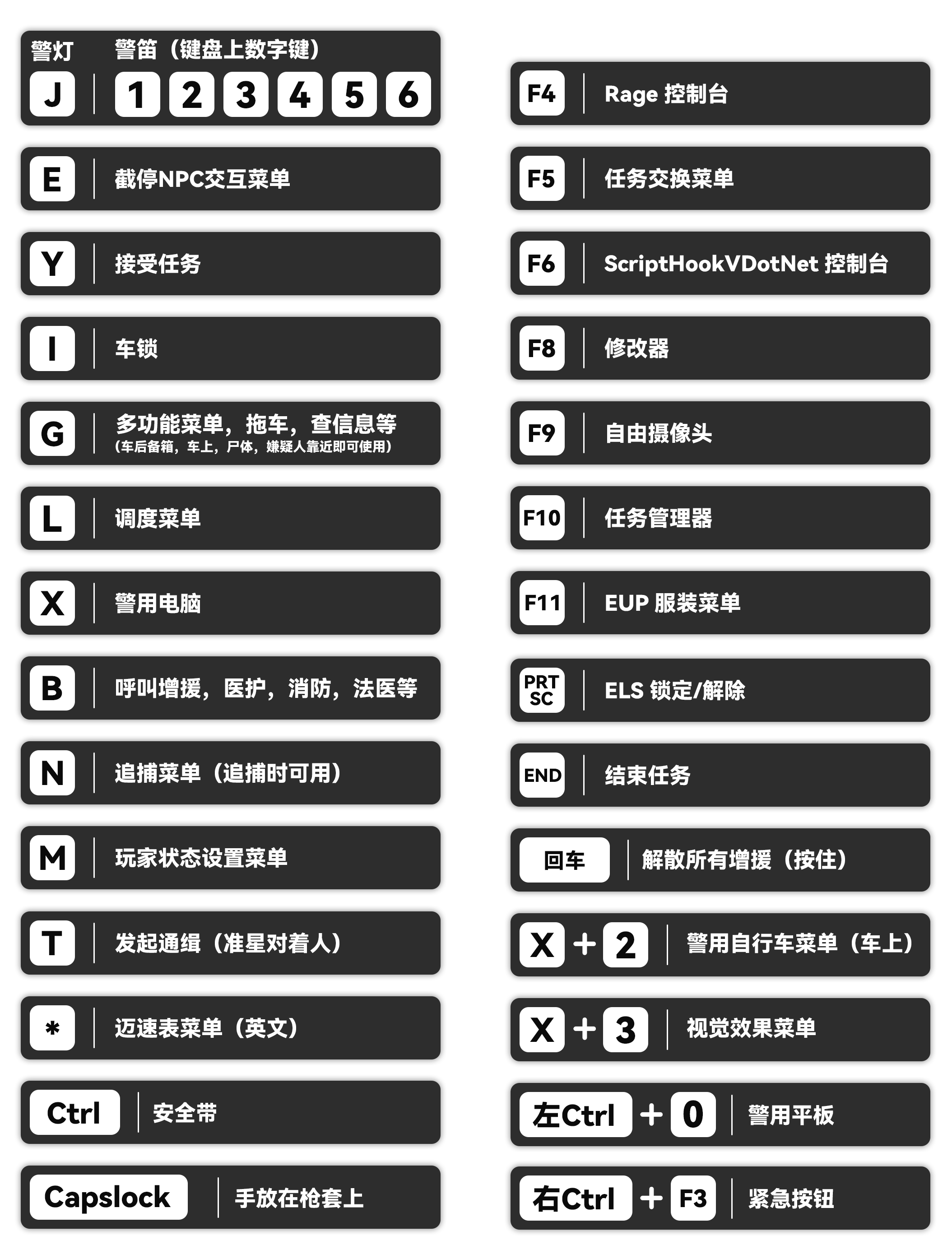 警灯 警笛（键盘上数字键）
J 1 2 3 4 5 6

E 截停NPC交互菜单

Y 接受任务

I 车锁

G 多功能菜单，拖车，查信息等
（车后备箱，车上，尸体，嫌疑人靠近即可使用）

L 调度菜单

X 警用电脑

B 呼叫增援，医护，消防，法医等

N 追捕菜单（追捕时可用）

M 玩家状态设置菜单

T 发起通缉（准星对着人）

* 迈速表菜单（英文）

Ctrl 安全带

Capslock 手放在枪套上

F4 Rage 控制台

F5 任务交换菜单

F6 ScriptHookVDotNet 控制台

F8 修改器

F9 自由摄像头

F10 任务管理器

F11 EUP 服装菜单

PRT SC ELS 锁定/解除

END 结束任务

回车 解散所有增援（按住）

X + 2 警用自行车菜单（车上）

X + 3 视觉效果菜单

左Ctrl + 0 警用平板

右Ctrl + F3 紧急按钮